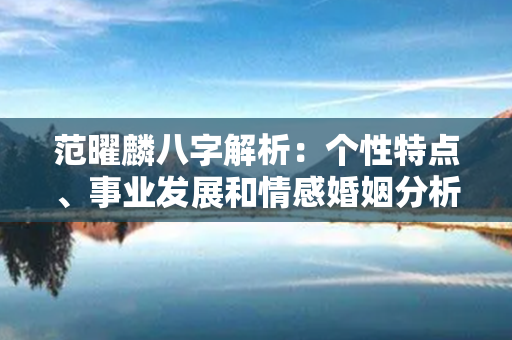 范曜麟八字解析：个性特点、事业发展和情感婚姻分析